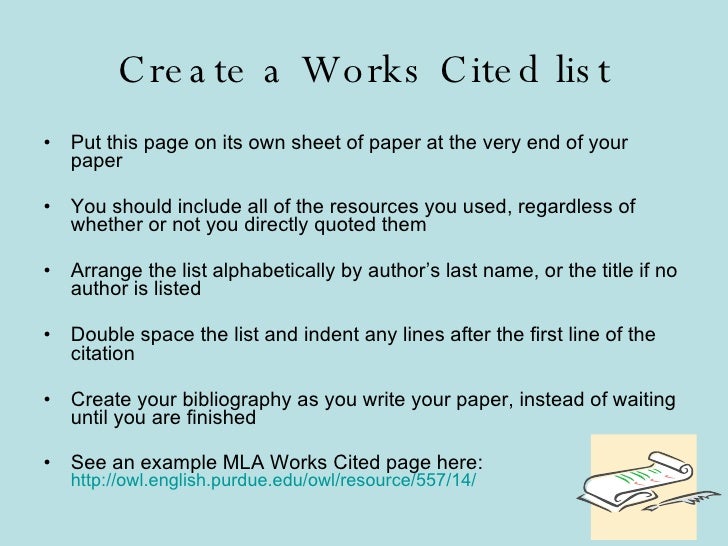 Create a Works Cited list

• Put this page on its own sheet of paper at the very end of your paper

• You should include all of the resources you used, regardless of whether or not you directly quoted them

• Arrange the list alphabetically by author's last name, or the title if no author is listed

• Double space the list and indent any lines after the first line of the citation

• Create your bibliography as you write your paper, instead of waiting until you are finished

• See an example MLA Works Cited page here: http://owl.english.purdue.edu/owl/resource/557/14/